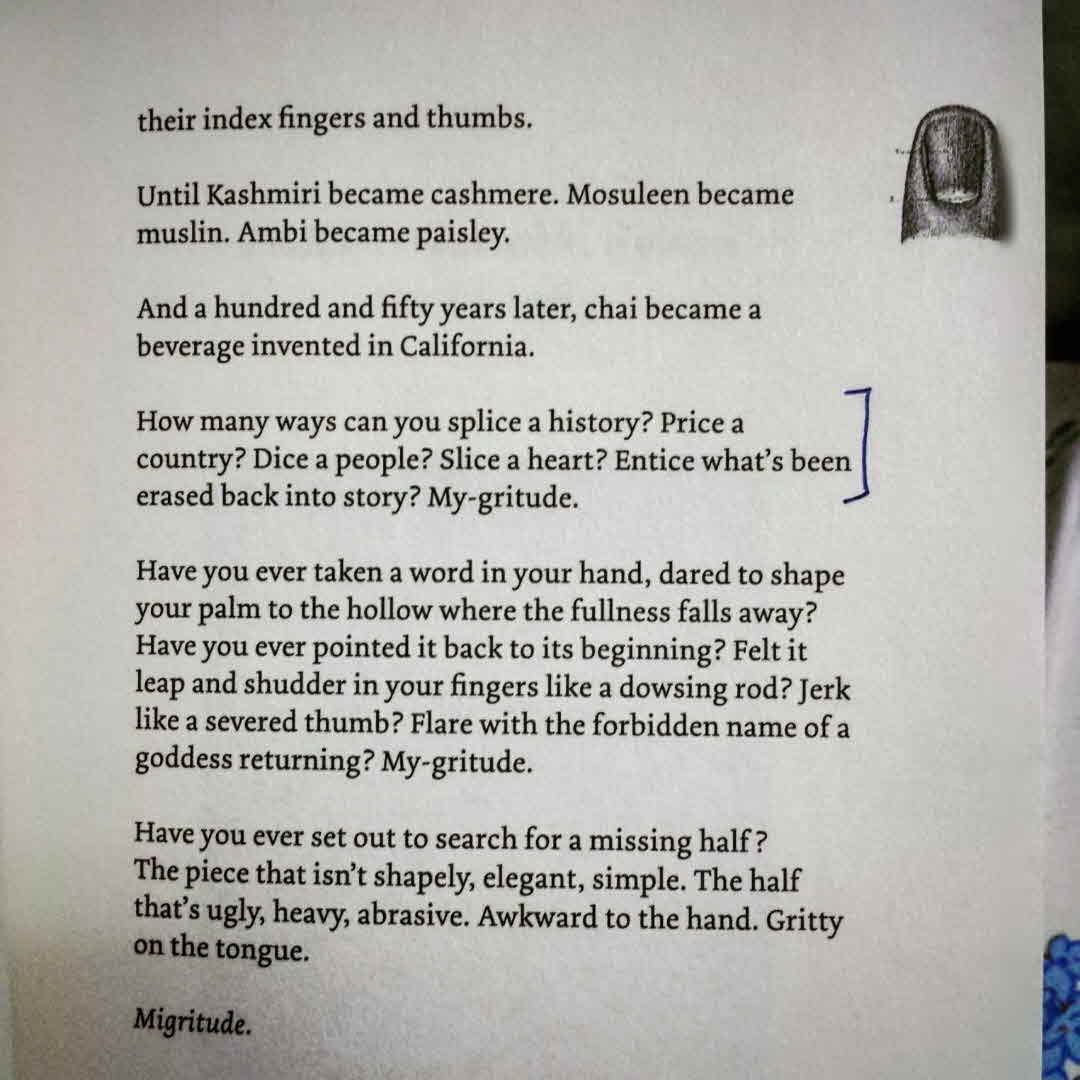 their index fingers and thumbs.

Until Kashmiri became cashmere. Mosuleen became muslin. Ambi became paisley.

And a hundred and fifty years later, chai became a beverage invented in California.

How many ways can you splice a history? Price a country? Dice a people? Slice a heart? Entice what's been erased back into story? My-gritude.

Have you ever taken a word in your hand, dared to shape your palm to the hollow where the fullness falls away? Have you ever pointed it back to its beginning? Felt it leap and shudder in your fingers like a dowsing rod? Jerk like a severed thumb? Flare with the forbidden name of a goddess returning? My-gritude.

Have you ever set out to search for a missing half? The piece that isn't shapely, elegant, simple. The half that's ugly, heavy, abrasive. Awkward to the hand. Gritty on the tongue.

Migritude.